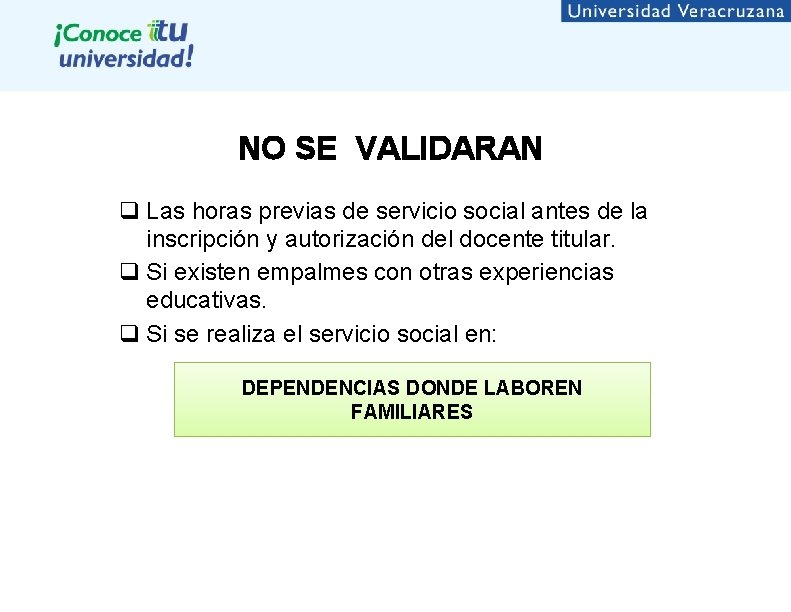 ¡Conoce tu universidad!

Universidad Veracruzana

NO SE VALIDARAN

❑ Las horas previas de servicio social antes de la inscripción y autorización del docente titular.

❑ Si existen empalmes con otras experiencias educativas.

❑ Si se realiza el servicio social en:

DEPENDENCIAS DONDE LABOREN FAMILIARES